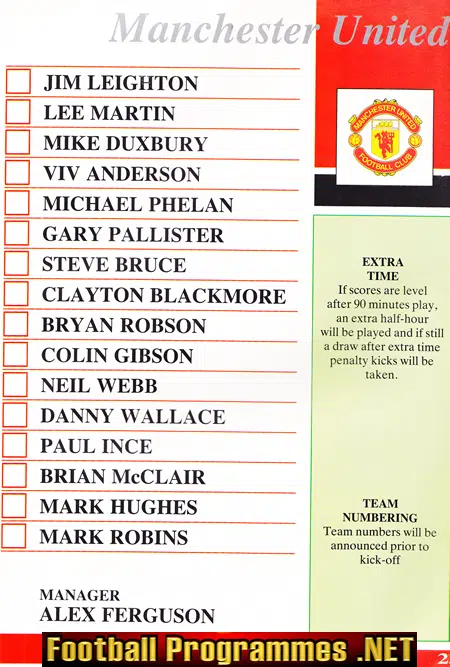 Manchester United

JIM LEIGHTON
LEE MARTIN
MIKE DUXBURY
VIV ANDERSON
MICHAEL PHELAN
GARY PALLISTER
STEVE BRUCE
CLAYTON BLACKMORE
BRYAN ROBSON
COLIN GIBSON
NEIL WEBB
DANNY WALLACE
PAUL INCE
BRIAN McCLAIR
MARK HUGHES
MARK ROBINS

MANAGER
ALEX FERGUSON

MANCHESTER UNITED FOOTBALL CLUB

EXTRA TIME
If scores are level after 90 minutes play, an extra half-hour will be played and if still a draw after extra time penalty kicks will be taken.

TEAM NUMBERING
Team numbers will be announced prior to kick-off

Football Programmes .NET

2